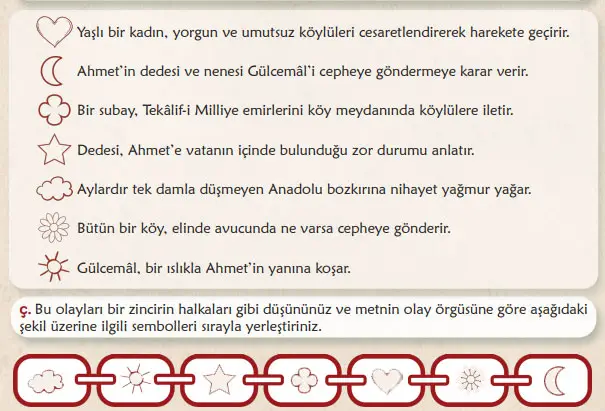 Yaşlı bir kadın, yorgun ve umutsuz köylüleri cesaretlendirerek harekete geçirir.

Ahmet'in dedesi ve nenesi Gülcemâl'i cepheye göndermeye karar verir.

Bir subay, Tekâlif-i Milliye emirlerini köy meydanında köylülere iletir.

Dedesi, Ahmet'e vatanın içinde bulunduğu zor durumu anlatır.

Aylardır tek damla düşmeyen Anadolu bozkırına nihayet yağmur yağar.

Bütün bir köy, elinde avucunda ne varsa cepheye gönderir.

Gülcemâl, bir ıslıkla Ahmet'in yanına koşar.

ç. Bu olayları bir zincirin halkaları gibi düşününüz ve metnin olay örgüsüne göre aşağıdaki şekil üzerine ilgili sembolleri sırayla yerleştiriniz.